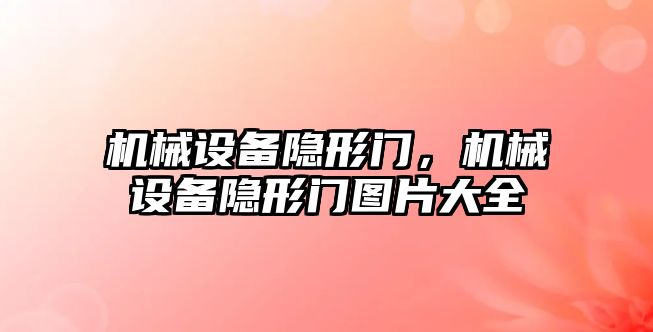 机械设备隐形门，机械设备隐形门图片大全